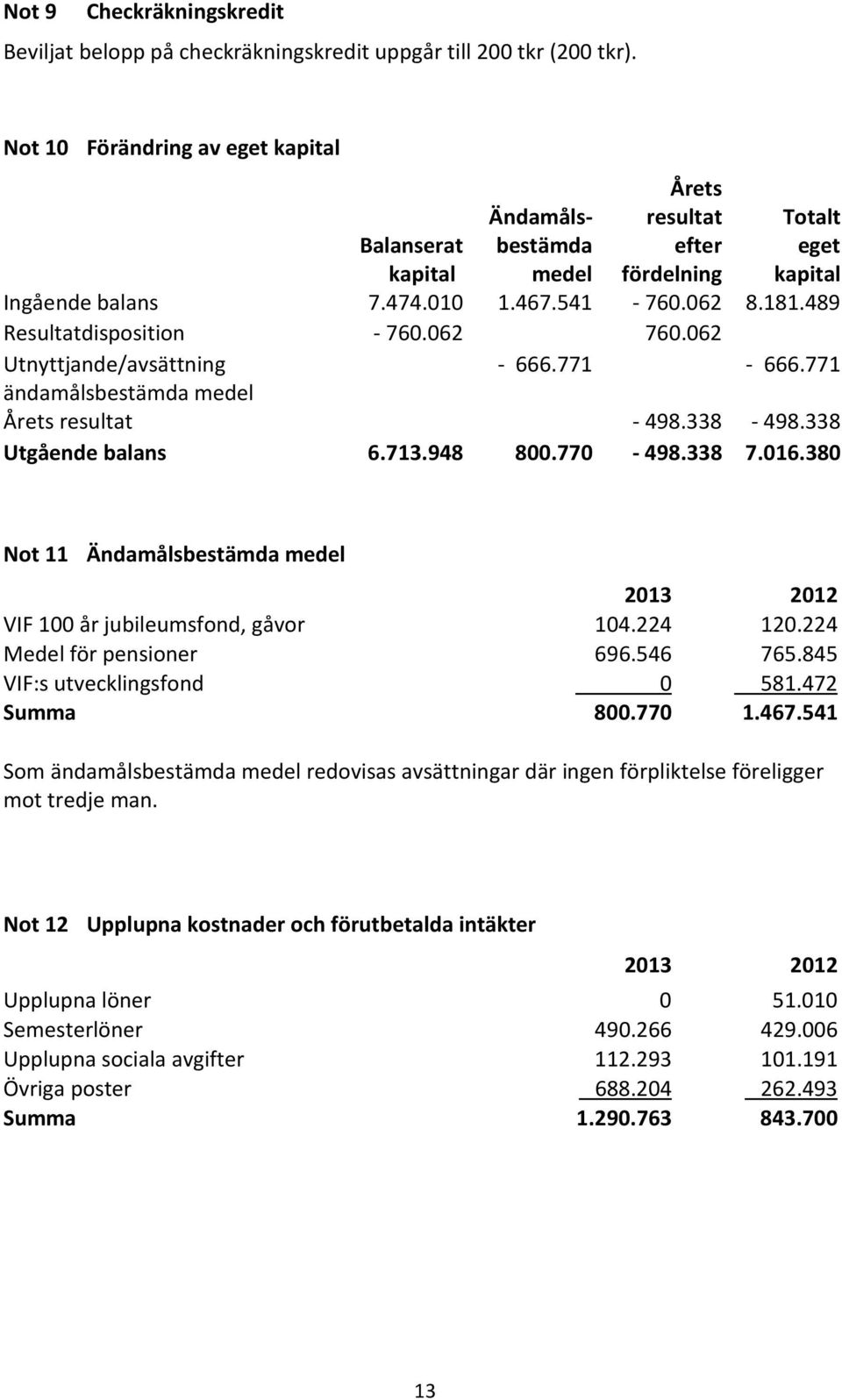 Not 9 Checkräkningskredit

Beviljat belopp på checkräkningskredit uppgår till 200 tkr (200 tkr).

Not 10 Förändring av eget kapital

| | Balanserat kapital | Ändamålsbestämda medel | Årets resultat efter fördelning | Totalt eget kapital |
|---|---|---|---|---|
| Ingående balans | 7.474.010 | 1.467.541 | - 760.062 | 8.181.489 |
| Resultatdisposition | - 760.062 | | 760.062 | |
| Utnyttjande/avsättning ändamålsbestämda medel | | - 666.771 | | - 666.771 |
| Årets resultat | | | - 498.338 | - 498.338 |
| Utgående balans | 6.713.948 | 800.770 | - 498.338 | 7.016.380 |

Not 11 Ändamålsbestämda medel

| | 2013 | 2012 |
|---|---|---|
| VIF 100 år jubileumsfond, gåvor | 104.224 | 120.224 |
| Medel för pensioner | 696.546 | 765.845 |
| VIF:s utvecklingsfond | 0 | 581.472 |
| Summa | 800.770 | 1.467.541 |

Som ändamålsbestämda medel redovisas avsättningar där ingen förpliktelse föreligger mot tredje man.

Not 12 Upplupna kostnader och förutbetalda intäkter

| | 2013 | 2012 |
|---|---|---|
| Upplupna löner | 0 | 51.010 |
| Semesterlöner | 490.266 | 429.006 |
| Upplupna sociala avgifter | 112.293 | 101.191 |
| Övriga poster | 688.204 | 262.493 |
| Summa | 1.290.763 | 843.700 |

13